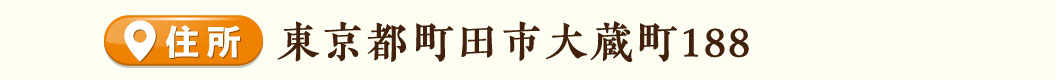 住所 東京都町田市大蔵町188